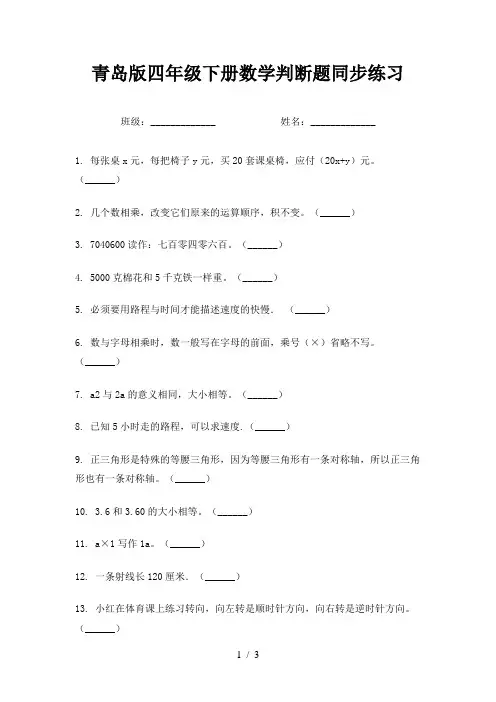 青岛版四年级下册数学判断题同步练习

班级：____________　　　　姓名：____________

1. 每张桌 x 元，每把椅子 y 元，买 20 套课桌椅，应付（20x+y）元。（______）

2. 几个数相乘，改变它们原来的运算顺序，积不变。（______）

3. 7040600 读作：七百零四零六百。（______）

4. 5000 克棉花和 5 千克铁一样重。（______）

5. 必须要用路程与时间才能描述速度的快慢。（______）

6. 数与字母相乘时，数一般写在字母的前面，乘号（×）省略不写。（______）

7. a2 与 2a 的意义相同，大小相等。（______）

8. 已知 5 小时走的路程，可以求速度.（______）

9. 正三角形是特殊的等腰三角形，因为等腰三角形有一条对称轴，所以正三角形也有一条对称轴。（______）

10. 3.6 和 3.60 的大小相等。（______）

11. a×1 写作 1a。（______）

12. 一条射线长 120 厘米.（______）

13. 小红在体育课上练习转向，向左转是顺时针方向，向右转是逆时针方向。（______）

1 / 3